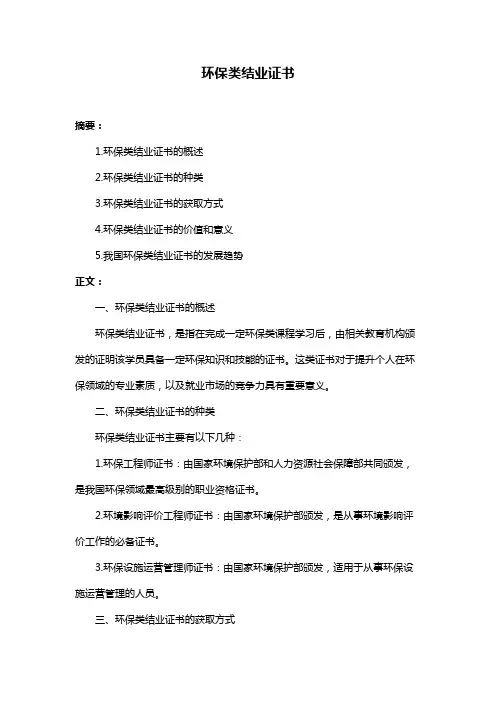 环保类结业证书

摘要：

1.环保类结业证书的概述

2.环保类结业证书的种类

3.环保类结业证书的获取方式

4.环保类结业证书的价值和意义

5.我国环保类结业证书的发展趋势

正文：

一、环保类结业证书的概述

环保类结业证书，是指在完成一定环保类课程学习后，由相关教育机构颁发的证明该学员具备一定环保知识和技能的证书。这类证书对于提升个人在环保领域的专业素质，以及就业市场的竞争力具有重要意义。

二、环保类结业证书的种类

环保类结业证书主要有以下几种：

1.环保工程师证书：由国家环境保护部和人力资源社会保障部共同颁发，是我国环保领域最高级别的职业资格证书。

2.环境影响评价工程师证书：由国家环境保护部颁发，是从事环境影响评价工作的必备证书。

3.环保设施运营管理师证书：由国家环境保护部颁发，适用于从事环保设施运营管理的人员。

三、环保类结业证书的获取方式